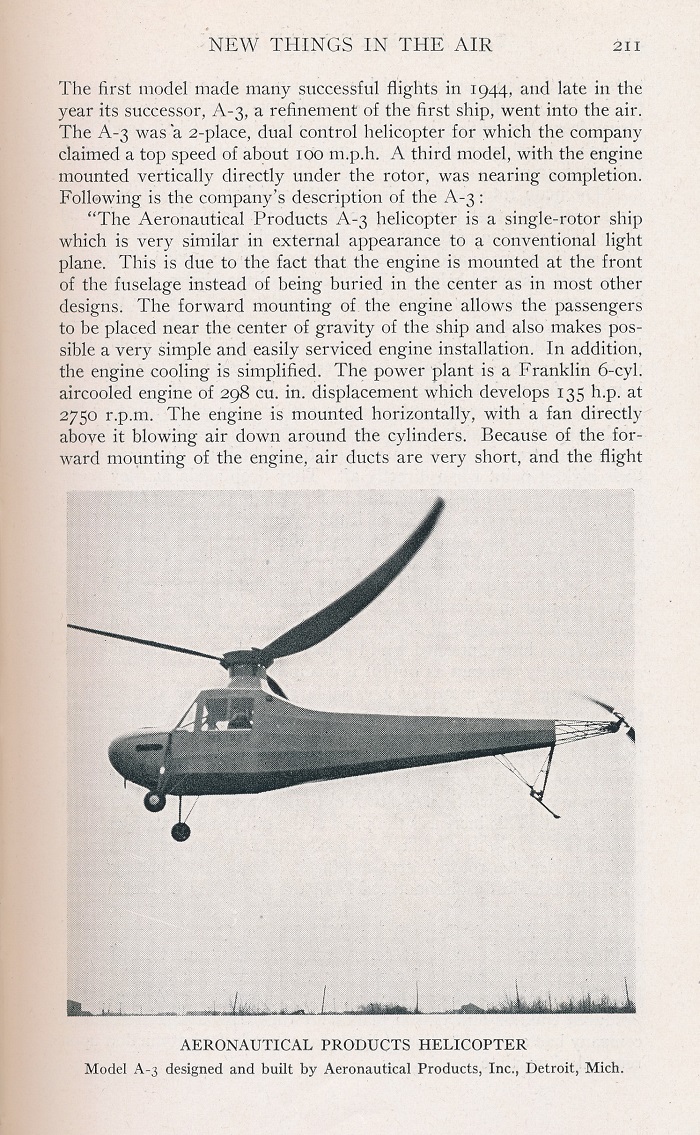 NEW THINGS IN THE AIR 211

The first model made many successful flights in 1944, and late in the year its successor, A-3, a refinement of the first ship, went into the air. The A-3 was a 2-place, dual control helicopter for which the company claimed a top speed of about 100 m.p.h. A third model, with the engine mounted vertically directly under the rotor, was nearing completion. Following is the company's description of the A-3:

"The Aeronautical Products A-3 helicopter is a single-rotor ship which is very similar in external appearance to a conventional light plane. This is due to the fact that the engine is mounted at the front of the fuselage instead of being buried in the center as in most other designs. The forward mounting of the engine allows the passengers to be placed near the center of gravity of the ship and also makes possible a very simple and easily serviced engine installation. In addition, the engine cooling is simplified. The power plant is a Franklin 6-cyl. aircooled engine of 298 cu. in. displacement which develops 135 h.p. at 2750 r.p.m. The engine is mounted horizontally, with a fan directly above it blowing air down around the cylinders. Because of the forward mounting of the engine, air ducts are very short, and the flight

AERONAUTICAL PRODUCTS HELICOPTER
Model A-3 designed and built by Aeronautical Products, Inc., Detroit, Mich.